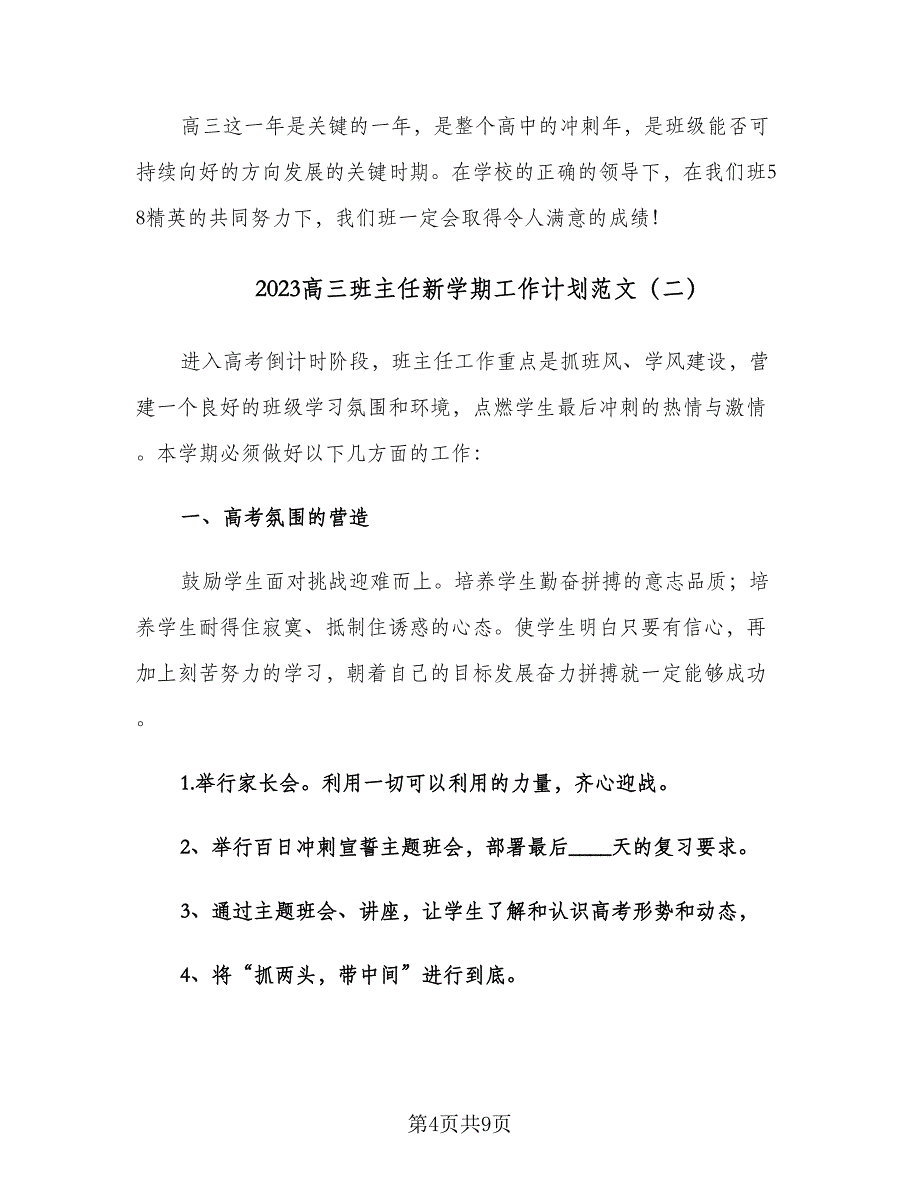 高三这一年是关键的一年，是整个高中的冲刺年，是班级能否可持续向好的方向发展的关键时期。在学校的正确的领导下，在我们班58精英的共同努力下，我们班一定会取得令人满意的成绩!

2023高三班主任新学期工作计划范文（二）

进入高考倒计时阶段，班主任工作重点是抓班风、学风建设，营建一个良好的班级学习氛围和环境，点燃学生最后冲刺的热情与激情。本学期必须做好以下几方面的工作:

一、高考氛围的营造

鼓励学生面对挑战迎难而上。培养学生勤奋拼搏的意志品质；培养学生耐得住寂寞、抵制住诱惑的心态。使学生明白只要有信心，再加上刻苦努力的学习，朝着自己的目标发展奋力拼搏就一定能够成功。

1.举行家长会。利用一切可以利用的力量，齐心迎战。

2、举行百日冲刺宣誓主题班会，部署最后____天的复习要求。

3、通过主题班会、讲座，让学生了解和认识高考形势和动态，

4、将“抓两头，带中间”进行到底。

第4页共9页